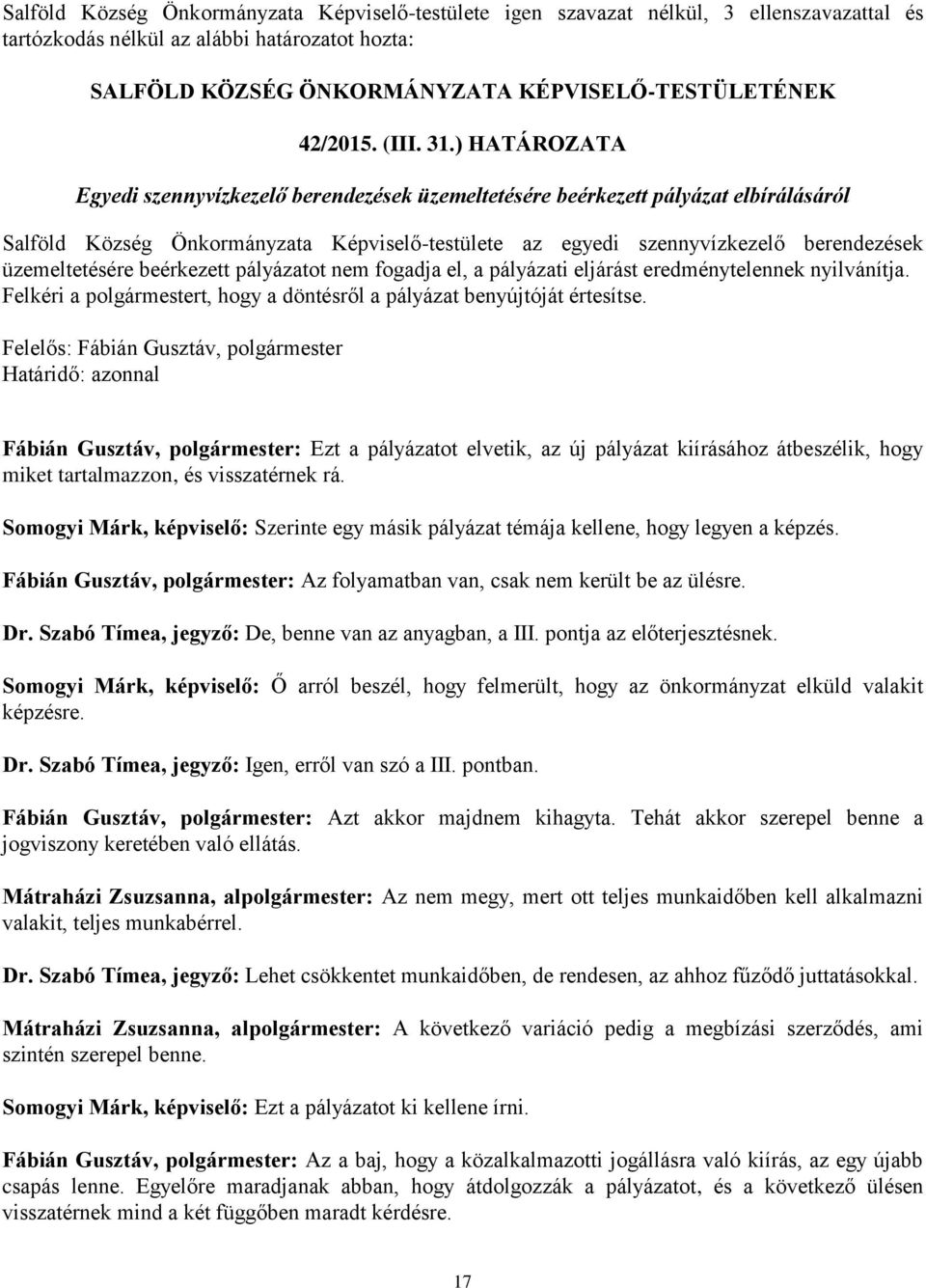 Salföld Község Önkormányzata Képviselő-testülete igen szavazat nélkül, 3 ellenszavazattal és tartózkodás nélkül az alábbi határozatot hozta:

SALFÖLD KÖZSÉG ÖNKORMÁNYZATA KÉPVISELŐ-TESTÜLETÉNEK

42/2015. (III. 31.) HATÁROZATA

Egyedi szennyvízkezelő berendezések üzemeltetésére beérkezett pályázat elbírálásáról

Salföld Község Önkormányzata Képviselő-testülete az egyedi szennyvízkezelő berendezések üzemeltetésére beérkezett pályázatot nem fogadja el, a pályázati eljárást eredménytelennek nyilvánítja. Felkéri a polgármestert, hogy a döntésről a pályázat benyújtóját értesítse.

Felelős: Fábián Gusztáv, polgármester
Határidő: azonnal

Fábián Gusztáv, polgármester: Ezt a pályázatot elvetik, az új pályázat kiírásához átbeszélik, hogy miket tartalmazzon, és visszatérnek rá.

Somogyi Márk, képviselő: Szerinte egy másik pályázat témája kellene, hogy legyen a képzés.

Fábián Gusztáv, polgármester: Az folyamatban van, csak nem került be az ülésre.

Dr. Szabó Tímea, jegyző: De, benne van az anyagban, a III. pontja az előterjesztésnek.

Somogyi Márk, képviselő: Ő arról beszél, hogy felmerült, hogy az önkormányzat elküld valakit képzésre.

Dr. Szabó Tímea, jegyző: Igen, erről van szó a III. pontban.

Fábián Gusztáv, polgármester: Azt akkor majdnem kihagyta. Tehát akkor szerepel benne a jogviszony keretében való ellátás.

Mátraházi Zsuzsanna, alpolgármester: Az nem megy, mert ott teljes munkaidőben kell alkalmazni valakit, teljes munkabérrel.

Dr. Szabó Tímea, jegyző: Lehet csökkentet munkaidőben, de rendesen, az ahhoz fűződő juttatásokkal.

Mátraházi Zsuzsanna, alpolgármester: A következő variáció pedig a megbízási szerződés, ami szintén szerepel benne.

Somogyi Márk, képviselő: Ezt a pályázatot ki kellene írni.

Fábián Gusztáv, polgármester: Az a baj, hogy a közalkalmazotti jogállásra való kiírás, az egy újabb csapás lenne. Egyelőre maradjanak abban, hogy átdolgozzák a pályázatot, és a következő ülésen visszatérnek mind a két függőben maradt kérdésre.

17